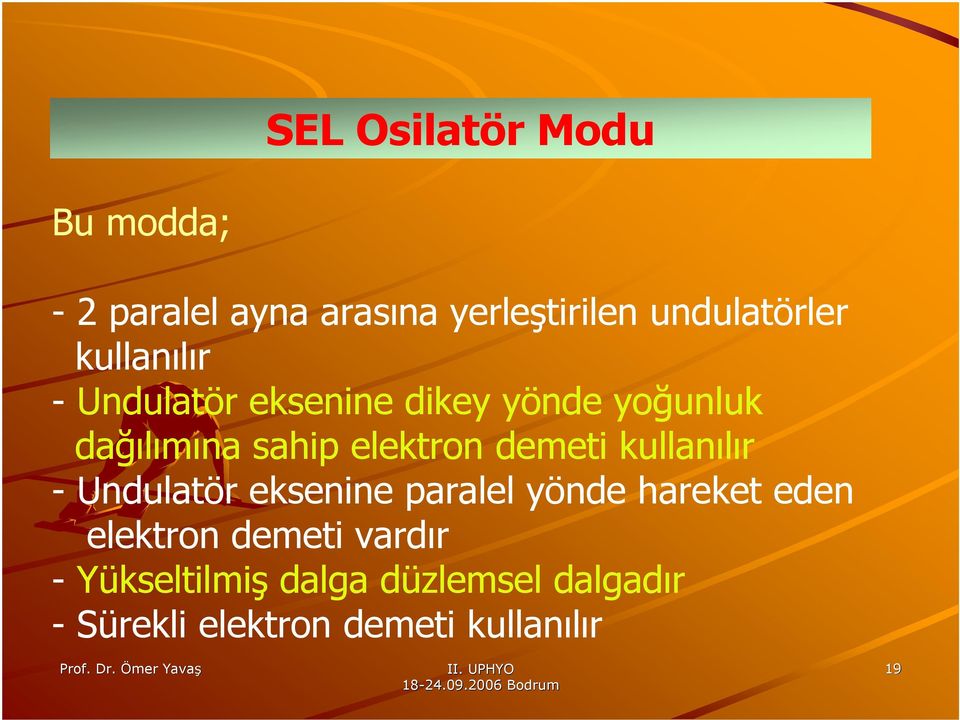 SEL Osilatör Modu

Bu modda;

- 2 paralel ayna arasına yerleştirilen undulatörler kullanılır
- Undulatör eksenine dikey yönde yoğunluk dağılımına sahip elektron demeti kullanılır
- Undulatör eksenine paralel yönde hareket eden elektron demeti vardır
- Yükseltilmiş dalga düzlemsel dalgadır
- Sürekli elektron demeti kullanılır

Prof. Dr. Ömer Yavaş

II. UPHYO
18-24.09.2006 Bodrum

19